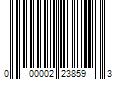 0 00002 23859 3